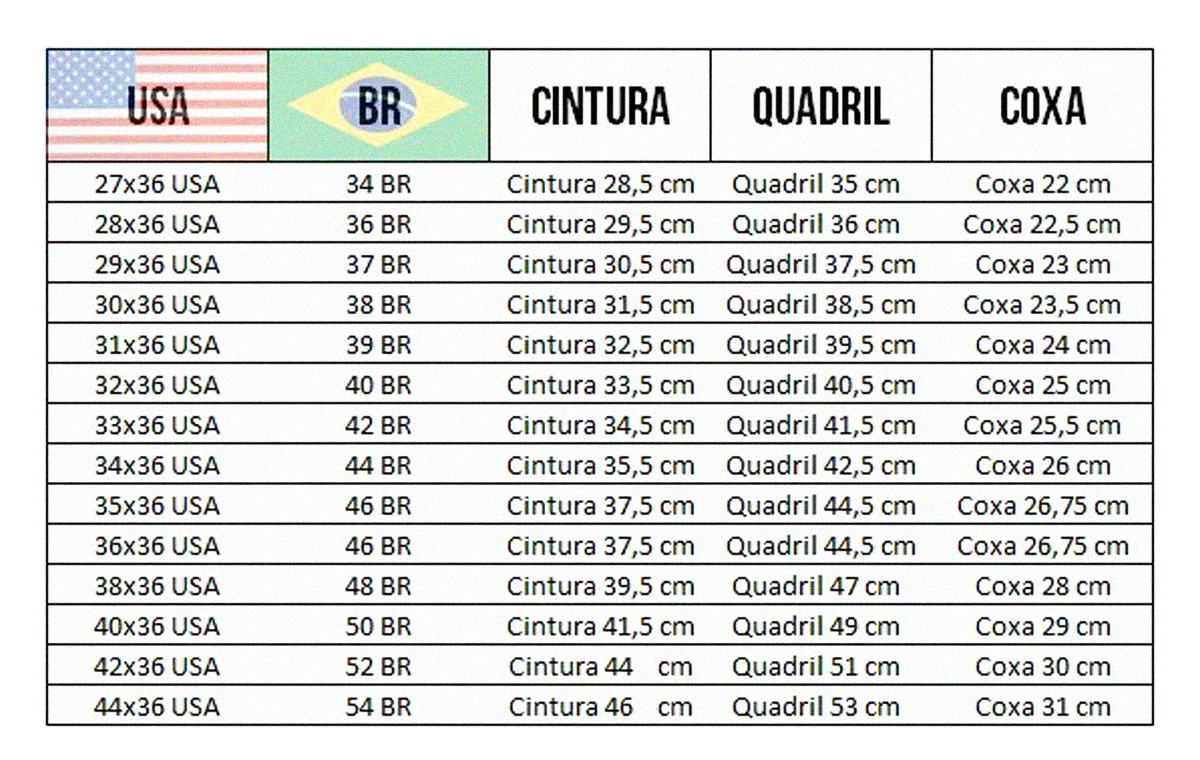 | USA | BR | CINTURA | QUADRIL | COXA |
|---|---|---|---|---|
| 27x36 USA | 34 BR | Cintura 28,5 cm | Quadril 35 cm | Coxa 22 cm |
| 28x36 USA | 36 BR | Cintura 29,5 cm | Quadril 36 cm | Coxa 22,5 cm |
| 29x36 USA | 37 BR | Cintura 30,5 cm | Quadril 37,5 cm | Coxa 23 cm |
| 30x36 USA | 38 BR | Cintura 31,5 cm | Quadril 38,5 cm | Coxa 23,5 cm |
| 31x36 USA | 39 BR | Cintura 32,5 cm | Quadril 39,5 cm | Coxa 24 cm |
| 32x36 USA | 40 BR | Cintura 33,5 cm | Quadril 40,5 cm | Coxa 25 cm |
| 33x36 USA | 42 BR | Cintura 34,5 cm | Quadril 41,5 cm | Coxa 25,5 cm |
| 34x36 USA | 44 BR | Cintura 35,5 cm | Quadril 42,5 cm | Coxa 26 cm |
| 35x36 USA | 46 BR | Cintura 37,5 cm | Quadril 44,5 cm | Coxa 26,75 cm |
| 36x36 USA | 46 BR | Cintura 37,5 cm | Quadril 44,5 cm | Coxa 26,75 cm |
| 38x36 USA | 48 BR | Cintura 39,5 cm | Quadril 47 cm | Coxa 28 cm |
| 40x36 USA | 50 BR | Cintura 41,5 cm | Quadril 49 cm | Coxa 29 cm |
| 42x36 USA | 52 BR | Cintura 44 cm | Quadril 51 cm | Coxa 30 cm |
| 44x36 USA | 54 BR | Cintura 46 cm | Quadril 53 cm | Coxa 31 cm |